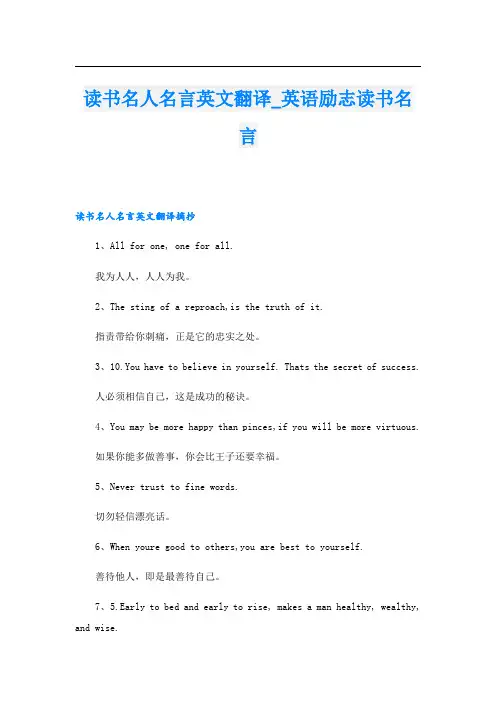 读书名人名言英文翻译_英语励志读书名言

读书名人名言英文翻译摘抄

1、All for one, one for all.

我为人人，人人为我。

2、The sting of a reproach,is the truth of it.

指责带给你刺痛，正是它的忠实之处。

3、10.You have to believe in yourself. Thats the secret of success.

人必须相信自己，这是成功的秘诀。

4、You may be more happy than pinces,if you will be more virtuous.

如果你能多做善事，你会比王子还要幸福。

5、Never trust to fine words.

切勿轻信漂亮话。

6、When youre good to others,you are best to yourself.

善待他人，即是最善待自己。

7、5.Early to bed and early to rise, makes a man healthy, wealthy, and wise.